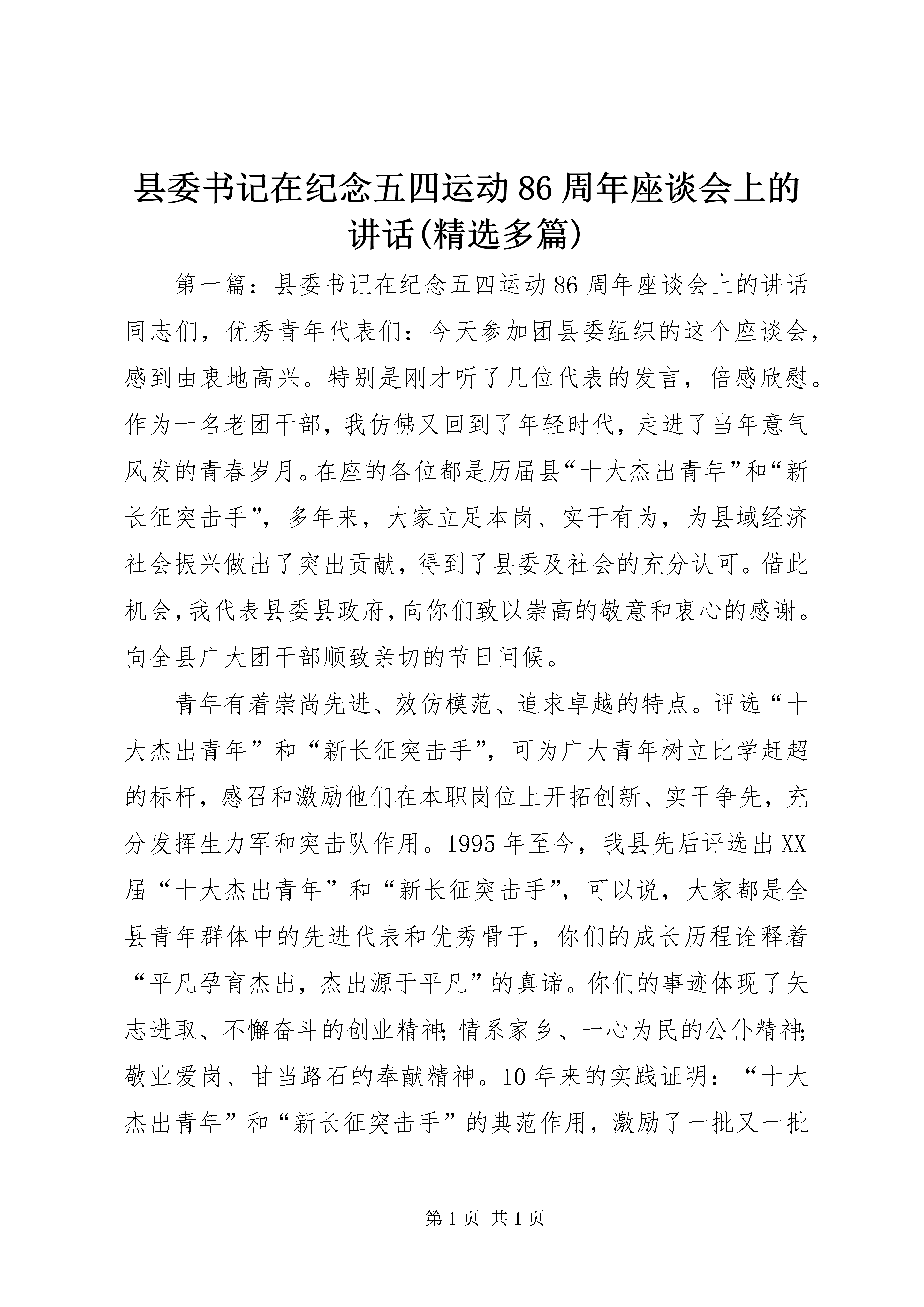 县委书记在纪念五四运动86周年座谈会上的讲话(精选多篇)

第一篇：县委书记在纪念五四运动86周年座谈会上的讲话同志们，优秀青年代表们：今天参加团县委组织的这个座谈会，感到由衷地高兴。特别是刚才听了几位代表的发言，倍感欣慰。作为一名老团干部，我仿佛又回到了年轻时代，走进了当年意气风发的青春岁月。在座的各位都是历届县“十大杰出青年”和“新长征突击手”，多年来，大家立足本岗、实干有为，为县域经济社会振兴做出了突出贡献，得到了县委及社会的充分认可。借此机会，我代表县委县政府，向你们致以崇高的敬意和衷心的感谢。向全县广大团干部顺致亲切的节日问候。

青年有着崇尚先进、效仿模范、追求卓越的特点。评选“十大杰出青年”和“新长征突击手”，可为广大青年树立比学赶超的标杆，感召和激励他们在本职岗位上开拓创新、实干争先，充分发挥生力军和突击队作用。1995年至今，我县先后评选出XX届“十大杰出青年”和“新长征突击手”，可以说，大家都是全县青年群体中的先进代表和优秀骨干，你们的成长历程诠释着“平凡孕育杰出，杰出源于平凡”的真谛。你们的事迹体现了矢志进取、不懈奋斗的创业精神；情系家乡、一心为民的公仆精神；敬业爱岗、甘当路石的奉献精神。10年来的实践证明：“十大杰出青年”和“新长征突击手”的典范作用，激励了一批又一批

第1页 共1页